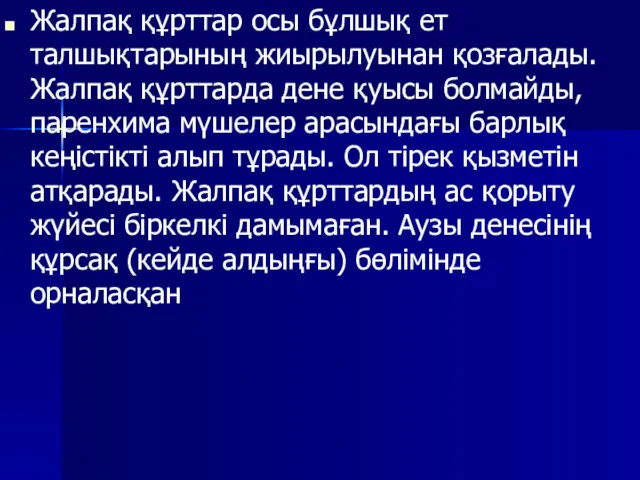 Жалпақ құрттар осы бұлшық ет талшықтарының жиырылуынан қозғалады. Жалпақ құрттарда дене қуысы болмайды, паренхима мүшелер арасындағы барлық кеңістікті алып тұрады. Ол тірек қызметін атқарады. Жалпақ құрттардың ас қорыту жүйесі біркелкі дамымаған. Аузы денесінің құрсақ (кейде алдыңғы) бөлімінде орналасқан